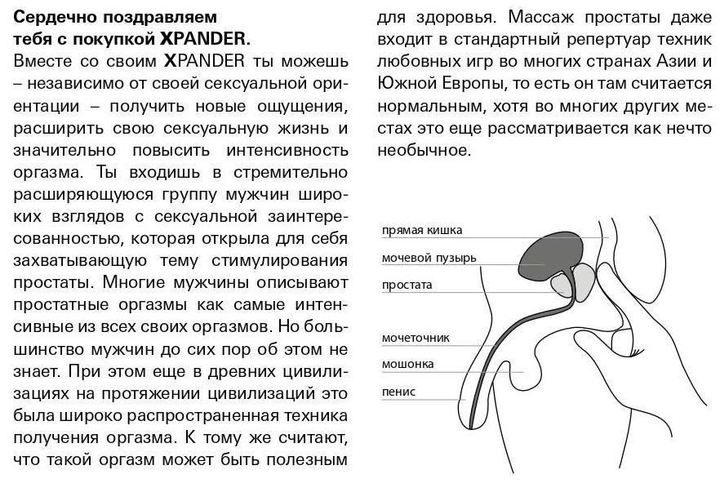 **Сердечно поздравляем тебя с покупкой XPANDER.**
Вместе со своим XPANDER ты можешь – независимо от своей сексуальной ориентации – получить новые ощущения, расширить свою сексуальную жизнь и значительно повысить интенсивность оргазма. Ты входишь в стремительно расширяющуюся группу мужчин широких взглядов с сексуальной заинтересованностью, которая открыла для себя захватывающую тему стимулирования простаты. Многие мужчины описывают простатные оргазмы как самые интенсивные из всех своих оргазмов. Но большинство мужчин до сих пор об этом не знает. При этом еще в древних цивилизациях на протяжении цивилизаций это была широко распространенная техника получения оргазма. К тому же считают, что такой оргазм может быть полезным для здоровья. Массаж простаты даже входит в стандартный репертуар техник любовных игр во многих странах Азии и Южной Европы, то есть он там считается нормальным, хотя во многих других местах это еще рассматривается как нечто необычное.

прямая кишка
мочевой пузырь
простата
мочеточник
мошонка
пенис